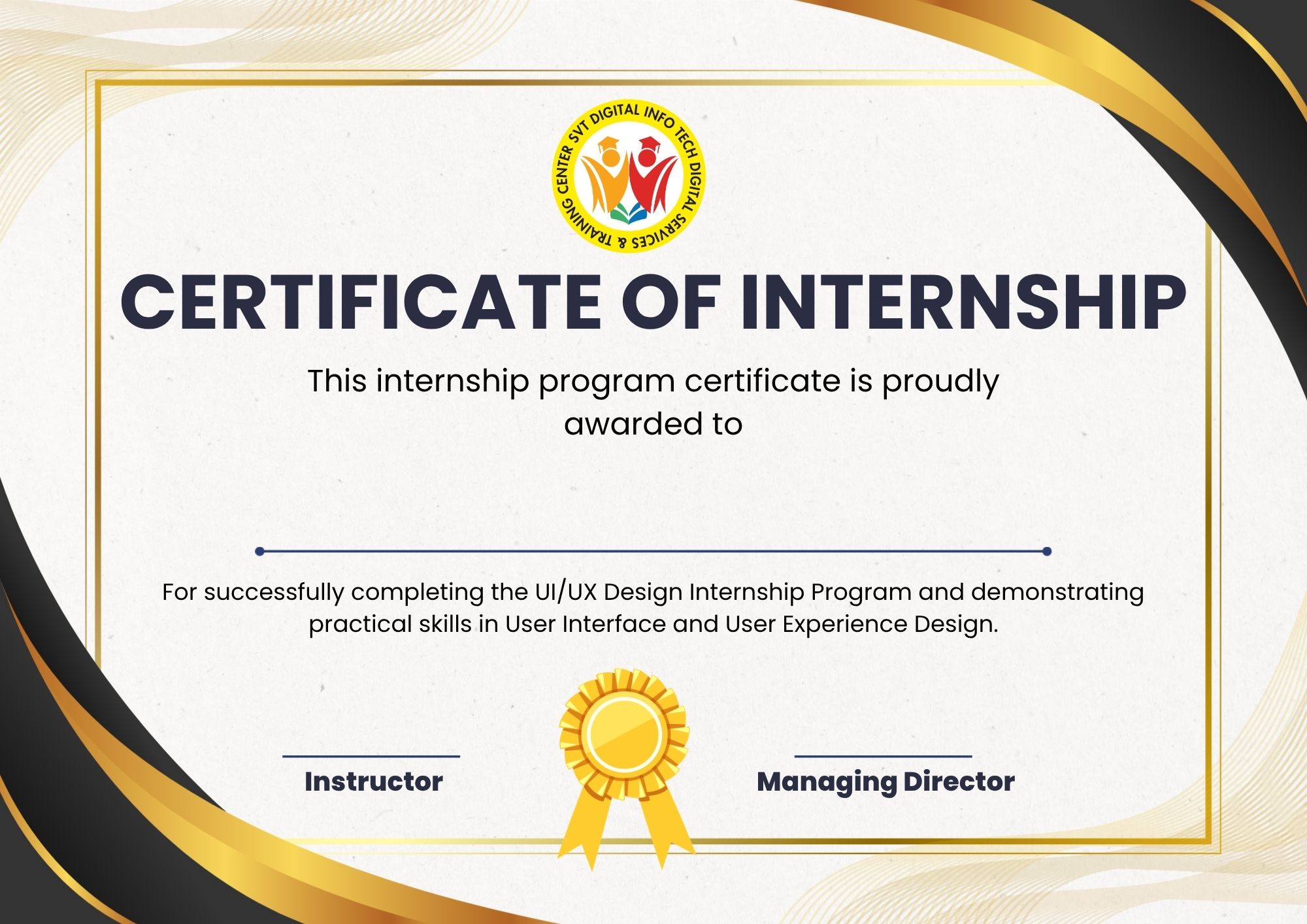 SVT DIGITAL INFO TECH DIGITAL SERVICES & TRAINING CENTER

CERTIFICATE OF INTERNSHIP

This internship program certificate is proudly awarded to

____

For successfully completing the UI/UX Design Internship Program and demonstrating practical skills in User Interface and User Experience Design.

____
Instructor

____
Managing Director